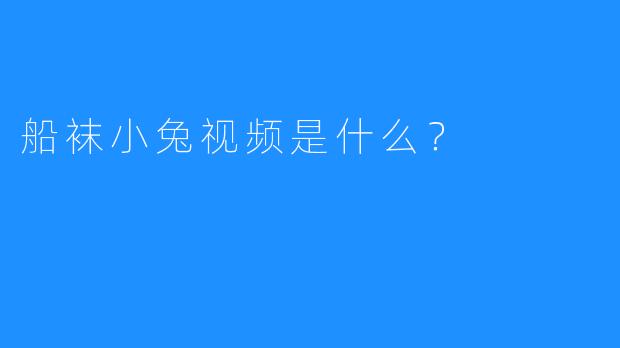 船袜小兔视频是什么？